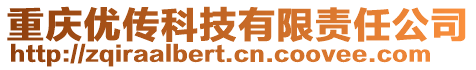 重庆优传科技有限责任公司
http://zqiraalbert.cn.coovee.com